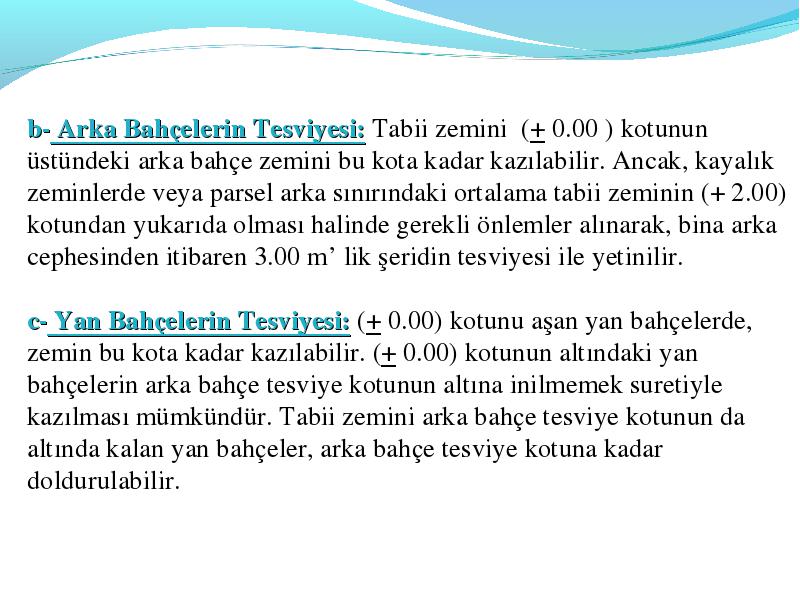 b- Arka Bahçelerin Tesviyesi: Tabii zemini ($\pm$ 0.00 ) kotunun üstündeki arka bahçe zemini bu kota kadar kazılabilir. Ancak, kayalık zeminlerde veya parsel arka sınırındaki ortalama tabii zeminin (+ 2.00) kotundan yukarıda olması halinde gerekli önlemler alınarak, bina arka cephesinden itibaren 3.00 m' lik şeridin tesviyesi ile yetinilir.

c- Yan Bahçelerin Tesviyesi: ($\pm$ 0.00) kotunu aşan yan bahçelerde, zemin bu kota kadar kazılabilir. ($\pm$ 0.00) kotunun altındaki yan bahçelerin arka bahçe tesviye kotunun altına inilmemek suretiyle kazılması mümkündür. Tabii zemini arka bahçe tesviye kotunun da altında kalan yan bahçeler, arka bahçe tesviye kotuna kadar doldurulabilir.